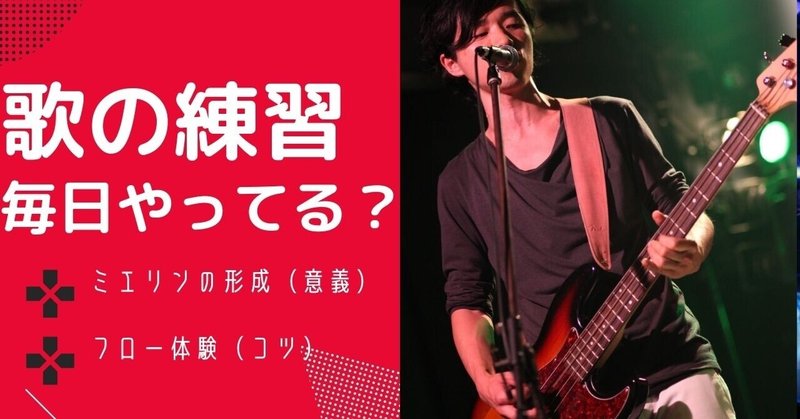 歌の練習
毎日やってる？

ミエリンの形成（意義）

フロー体験（コツ）